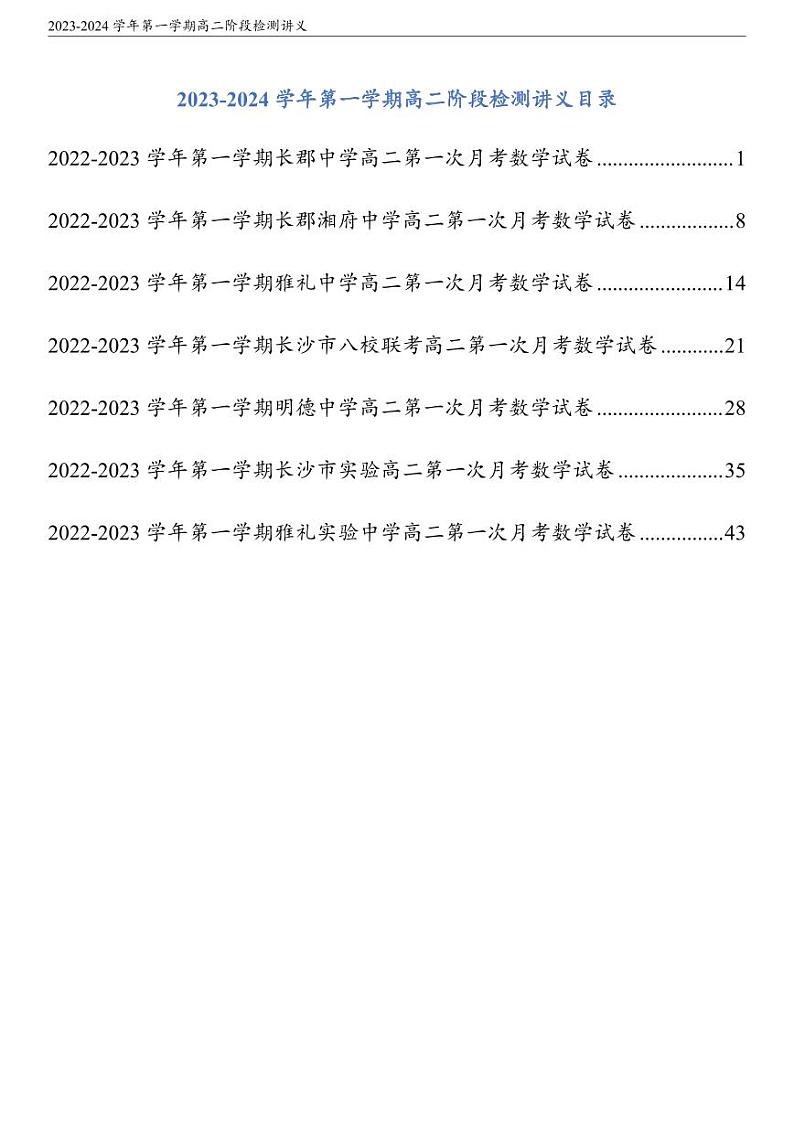 2023-2024 学年第一学期高二阶段检测讲义

2023-2024 学年第一学期高二阶段检测讲义目录

2022-2023 学年第一学期长郡中学高二第一次月考数学试卷 ..........................1

2022-2023 学年第一学期长郡湘府中学高二第一次月考数学试卷 ..................8

2022-2023 学年第一学期雅礼中学高二第一次月考数学试卷 ........................14

2022-2023 学年第一学期长沙市八校联考高二第一次月考数学试卷 ............21

2022-2023 学年第一学期明德中学高二第一次月考数学试卷 ........................28

2022-2023 学年第一学期长沙市实验高二第一次月考数学试卷 ....................35

2022-2023 学年第一学期雅礼实验中学高二第一次月考数学试卷 ................43